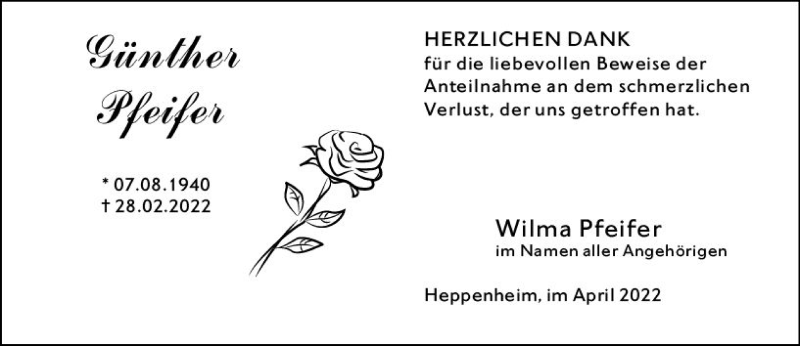 Günther
Pfeifer

* 07.08.1940
† 28.02.2022

HERZLICHEN DANK
für die liebevollen Beweise der Anteilnahme an dem schmerzlichen Verlust, der uns getroffen hat.

Wilma Pfeifer
im Namen aller Angehörigen

Heppenheim, im April 2022